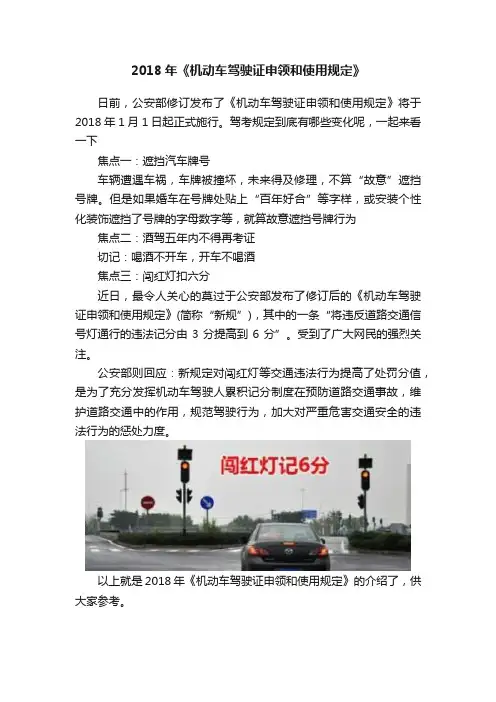 2018 年《机动车驾驶证申领和使用规定》

日前，公安部修订发布了《机动车驾驶证申领和使用规定》将于 2018 年 1 月 1 日起正式施行。驾考规定到底有哪些变化呢，一起来看一下

焦点一：遮挡汽车牌号

车辆遭遇车祸，车牌被撞坏，未来得及修理，不算“故意”遮挡号牌。但是如果婚车在号牌处贴上“百年好合”等字样，或安装个性化装饰遮挡了号牌的字母数字等，就算故意遮挡号牌行为

焦点二：酒驾五年内不得再考证

切记：喝酒不开车，开车不喝酒

焦点三：闯红灯扣六分

近日，最令人关心的莫过于公安部发布了修订后的《机动车驾驶证申领和使用规定》(简称“新规”)，其中的一条“将违反道路交通信号灯通行的违法记分由 3 分提高到 6 分”。受到了广大网民的强烈关注。

公安部则回应：新规定对闯红灯等交通违法行为提高了处罚分值，是为了充分发挥机动车驾驶人累积记分制度在预防道路交通事故，维护道路交通中的作用，规范驾驶行为，加大对严重危害交通安全的违法行为的惩处力度。

闯红灯记6分

以上就是 2018 年《机动车驾驶证申领和使用规定》的介绍了，供大家参考。